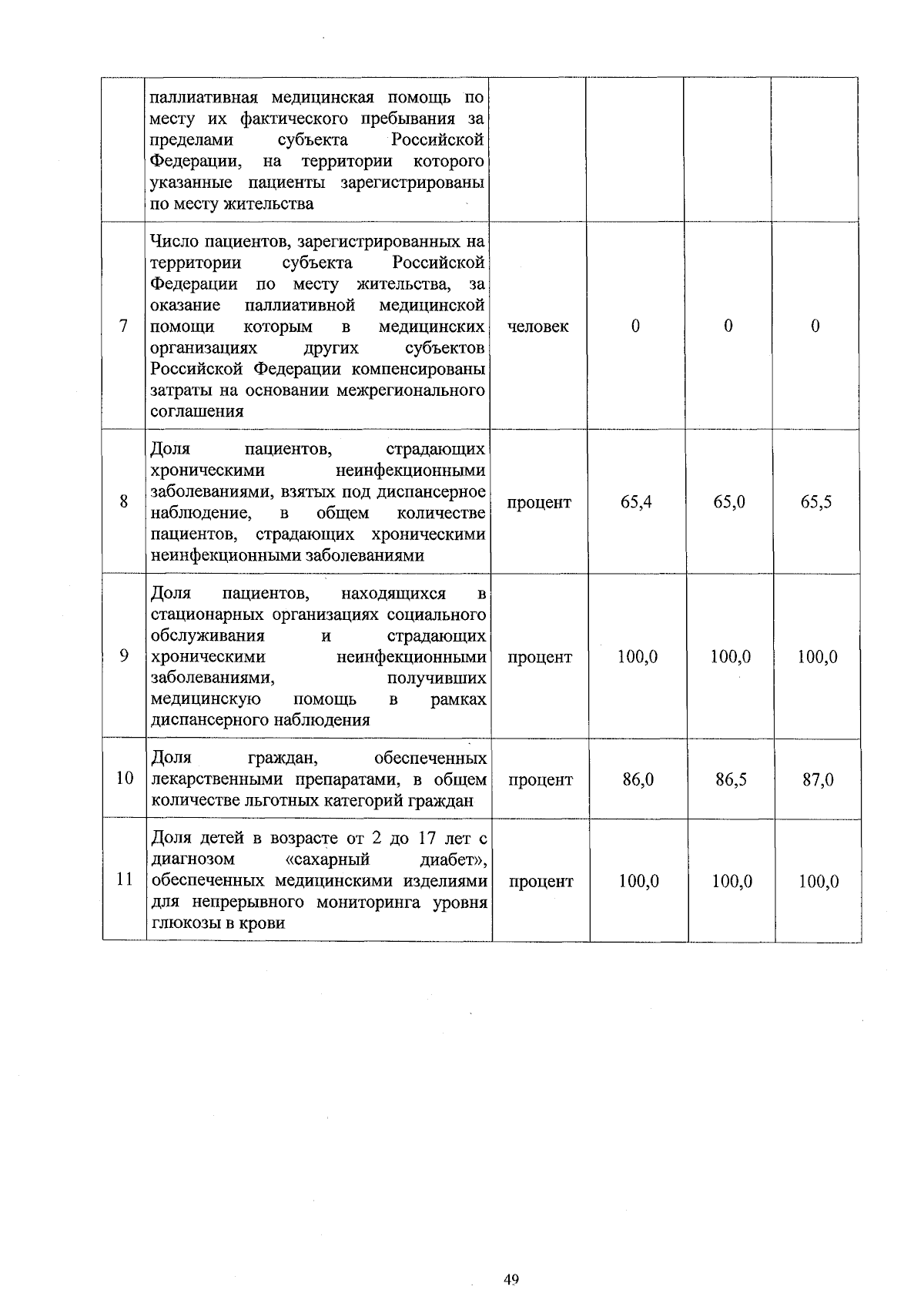 | | | | | | |
|---|---|---|---|---|---|
| | паллиативная медицинская помощь по месту их фактического пребывания за пределами субъекта Российской Федерации, на территории которого указанные пациенты зарегистрированы по месту жительства | | | | |
| 7 | Число пациентов, зарегистрированных на территории субъекта Российской Федерации по месту жительства, за оказание паллиативной медицинской помощи которым в медицинских организациях других субъектов Российской Федерации компенсированы затраты на основании межрегионального соглашения | человек | 0 | 0 | 0 |
| 8 | Доля пациентов, страдающих хроническими неинфекционными заболеваниями, взятых под диспансерное наблюдение, в общем количестве пациентов, страдающих хроническими неинфекционными заболеваниями | процент | 65,4 | 65,0 | 65,5 |
| 9 | Доля пациентов, находящихся в стационарных организациях социального обслуживания и страдающих хроническими неинфекционными заболеваниями, получивших медицинскую помощь в рамках диспансерного наблюдения | процент | 100,0 | 100,0 | 100,0 |
| 10 | Доля граждан, обеспеченных лекарственными препаратами, в общем количестве льготных категорий граждан | процент | 86,0 | 86,5 | 87,0 |
| 11 | Доля детей в возрасте от 2 до 17 лет с диагнозом «сахарный диабет», обеспеченных медицинскими изделиями для непрерывного мониторинга уровня глюкозы в крови | процент | 100,0 | 100,0 | 100,0 |

49